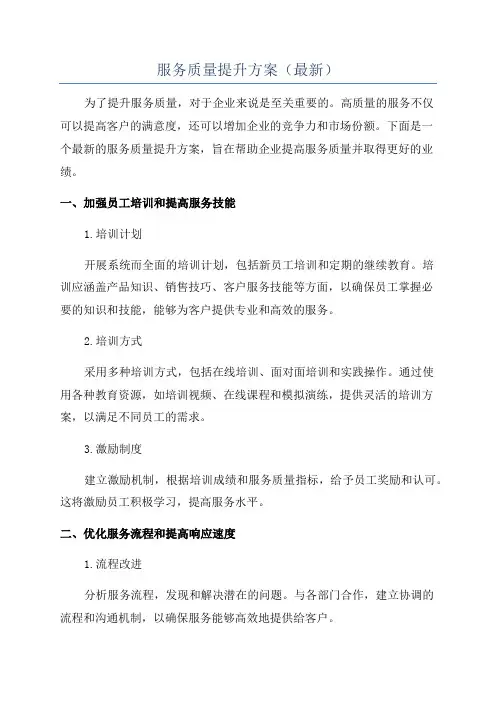 服务质量提升方案（最新）

为了提升服务质量，对于企业来说是至关重要的。高质量的服务不仅可以提高客户的满意度，还可以增加企业的竞争力和市场份额。下面是一个最新的服务质量提升方案，旨在帮助企业提高服务质量并取得更好的业绩。

一、加强员工培训和提高服务技能

1.培训计划

开展系统而全面的培训计划，包括新员工培训和定期的继续教育。培训应涵盖产品知识、销售技巧、客户服务技能等方面，以确保员工掌握必要的知识和技能，能够为客户提供专业和高效的服务。

2.培训方式

采用多种培训方式，包括在线培训、面对面培训和实践操作。通过使用各种教育资源，如培训视频、在线课程和模拟演练，提供灵活的培训方案，以满足不同员工的需求。

3.激励制度

建立激励机制，根据培训成绩和服务质量指标，给予员工奖励和认可。这将激励员工积极学习，提高服务水平。

二、优化服务流程和提高响应速度

1.流程改进

分析服务流程，发现和解决潜在的问题。与各部门合作，建立协调的流程和沟通机制，以确保服务能够高效地提供给客户。